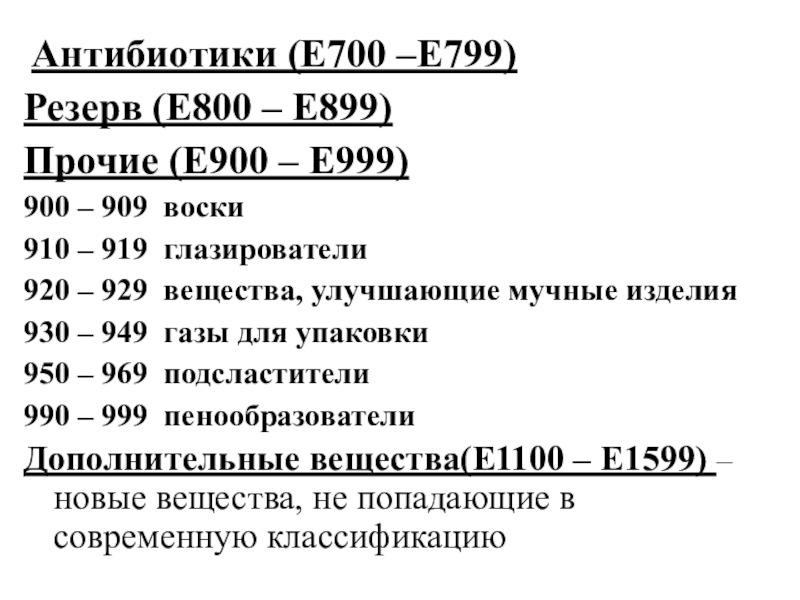 Антибиотики (Е700 –Е799)

Резерв (Е800 – Е899)

Прочие (Е900 – Е999)

900 – 909 воски

910 – 919 глазирователи

920 – 929 вещества, улучшающие мучные изделия

930 – 949 газы для упаковки

950 – 969 подсластители

990 – 999 пенообразователи

Дополнительные вещества(Е1100 – Е1599) – новые вещества, не попадающие в современную классификацию